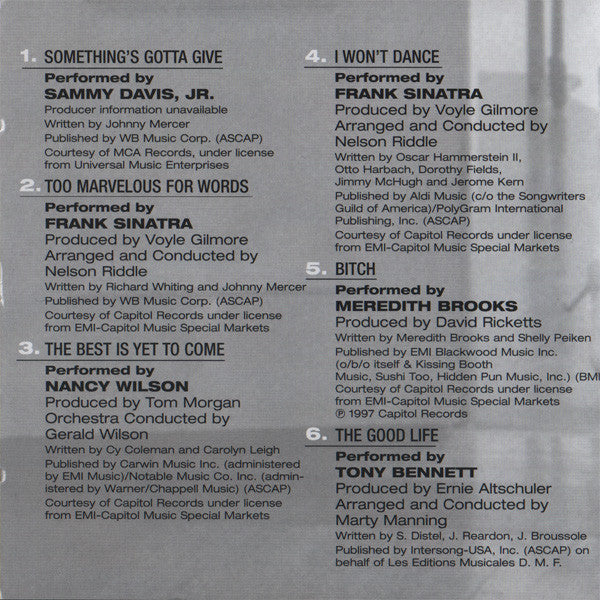 1. SOMETHING'S GOTTA GIVE

Performed by
SAMMY DAVIS, JR.
Producer information unavailable
Written by Johnny Mercer
Published by WB Music Corp. (ASCAP)
Courtesy of MCA Records, under license from Universal Music Enterprises

2. TOO MARVELOUS FOR WORDS

Performed by
FRANK SINATRA
Produced by Voyle Gilmore
Arranged and Conducted by Nelson Riddle
Written by Richard Whiting and Johnny Mercer
Published by WB Music Corp. (ASCAP)
Courtesy of Capitol Records under license from EMI-Capitol Music Special Markets

3. THE BEST IS YET TO COME

Performed by
NANCY WILSON
Produced by Tom Morgan
Orchestra Conducted by Gerald Wilson
Written by Cy Coleman and Carolyn Leigh
Published by Carwin Music Inc. (administered by EMI Music)/Notable Music Co. Inc. (administered by Warner/Chappell Music) (ASCAP)
Courtesy of Capitol Records under license from EMI-Capitol Music Special Markets

4. I WON'T DANCE

Performed by
FRANK SINATRA
Produced by Voyle Gilmore
Arranged and Conducted by Nelson Riddle
Written by Oscar Hammerstein II, Otto Harbach, Dorothy Fields, Jimmy McHugh and Jerome Kern
Published by Aldi Music (c/o the Songwriters Guild of America)/PolyGram International Publishing, Inc. (ASCAP)
Courtesy of Capitol Records under license from EMI-Capitol Music Special Markets

5. BITCH

Performed by
MEREDITH BROOKS
Produced by David Ricketts
Written by Meredith Brooks and Shelly Peiken
Published by EMI Blackwood Music Inc. (o/b/o itself & Kissing Booth Music, Sushi Too, Hidden Pun Music, Inc.) (BMI
Courtesy of Capitol Records under license from EMI-Capitol Music Special Markets
℗ 1997 Capitol Records

6. THE GOOD LIFE

Performed by
TONY BENNETT
Produced by Ernie Altschuler
Arranged and Conducted by Marty Manning
Written by S. Distel, J. Reardon, J. Broussole
Published by Intersong-USA, Inc. (ASCAP) on behalf of Les Editions Musicales D. M. F.